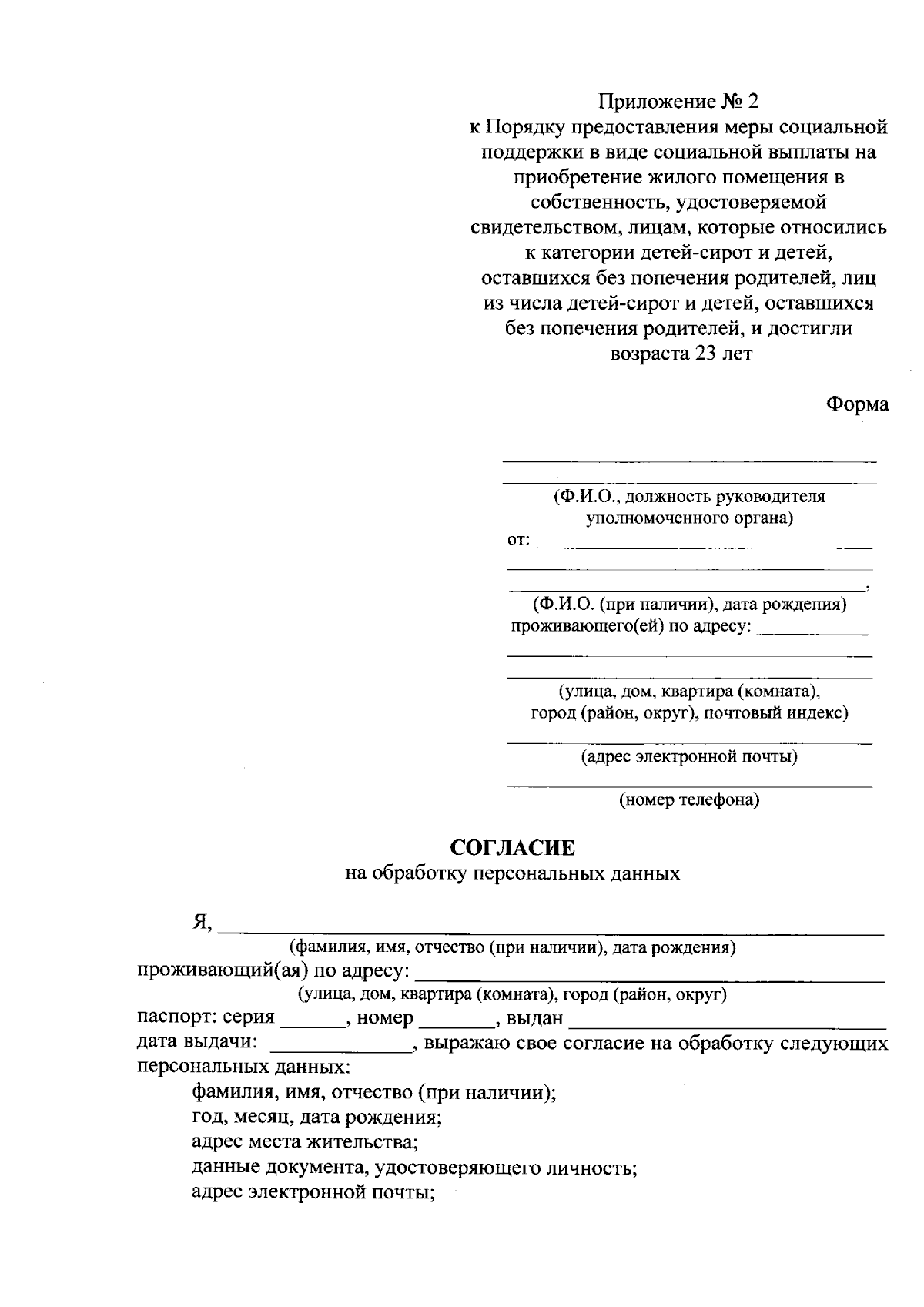 Приложение № 2
к Порядку предоставления меры социальной поддержки в виде социальной выплаты на приобретение жилого помещения в собственность, удостоверяемой свидетельством, лицам, которые относились к категории детей-сирот и детей, оставшихся без попечения родителей, лиц из числа детей-сирот и детей, оставшихся без попечения родителей, и достигли возраста 23 лет

Форма

____
____
(Ф.И.О., должность руководителя уполномоченного органа)
от: ____
____
____,
(Ф.И.О. (при наличии), дата рождения)
проживающего(ей) по адресу: ____
____
____
(улица, дом, квартира (комната), город (район, округ), почтовый индекс)
____
(адрес электронной почты)
____
(номер телефона)

СОГЛАСИЕ
на обработку персональных данных

Я, ____
(фамилия, имя, отчество (при наличии), дата рождения)
проживающий(ая) по адресу: ____
(улица, дом, квартира (комната), город (район, округ)
паспорт: серия ____, номер ____, выдан ____
дата выдачи: ____, выражаю свое согласие на обработку следующих персональных данных:

фамилия, имя, отчество (при наличии);
год, месяц, дата рождения;
адрес места жительства;
данные документа, удостоверяющего личность;
адрес электронной почты;